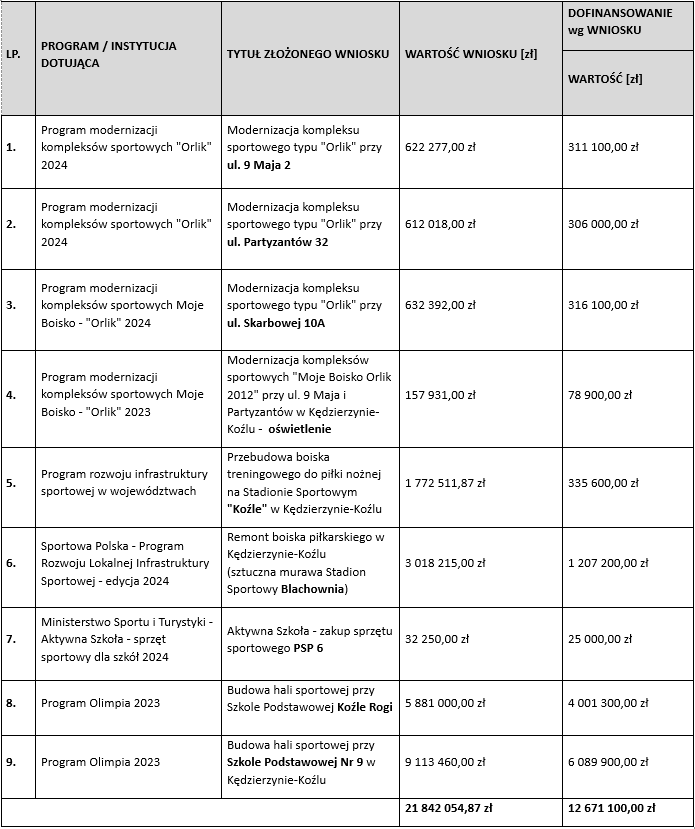 | LP. | PROGRAM / INSTYTUCJA DOTUJĄCA | TYTUŁ ZŁOŻONEGO WNIOSKU | WARTOŚĆ WNIOSKU [zł] | DOFINANSOWANIE wg WNIOSKU WARTOŚĆ [zł] |
|---|---|---|---|---|
| 1. | Program modernizacji kompleksów sportowych "Orlik" 2024 | Modernizacja kompleksu sportowego typu "Orlik" przy ul. 9 Maja 2 | 622 277,00 zł | 311 100,00 zł |
| 2. | Program modernizacji kompleksów sportowych "Orlik" 2024 | Modernizacja kompleksu sportowego typu "Orlik" przy ul. Partyzantów 32 | 612 018,00 zł | 306 000,00 zł |
| 3. | Program modernizacji kompleksów sportowych Moje Boisko - "Orlik" 2024 | Modernizacja kompleksu sportowego typu "Orlik" przy ul. Skarbowej 10A | 632 392,00 zł | 316 100,00 zł |
| 4. | Program modernizacji kompleksów sportowych Moje Boisko - "Orlik" 2023 | Modernizacja kompleksów sportowych "Moje Boisko Orlik 2012" przy ul. 9 Maja i Partyzantów w Kędzierzynie-Koźlu - oświetlenie | 157 931,00 zł | 78 900,00 zł |
| 5. | Program rozwoju infrastruktury sportowej w województwach | Przebudowa boiska treningowego do piłki nożnej na Stadionie Sportowym "Koźle" w Kędzierzynie-Koźlu | 1 772 511,87 zł | 335 600,00 zł |
| 6. | Sportowa Polska - Program Rozwoju Lokalnej Infrastruktury Sportowej - edycja 2024 | Remont boiska piłkarskiego w Kędzierzynie-Koźlu (sztuczna murawa Stadion Sportowy Blachownia) | 3 018 215,00 zł | 1 207 200,00 zł |
| 7. | Ministerstwo Sportu i Turystyki - Aktywna Szkoła - sprzęt sportowy dla szkół 2024 | Aktywna Szkoła - zakup sprzętu sportowego PSP 6 | 32 250,00 zł | 25 000,00 zł |
| 8. | Program Olimpia 2023 | Budowa hali sportowej przy Szkole Podstawowej Koźle Rogi | 5 881 000,00 zł | 4 001 300,00 zł |
| 9. | Program Olimpia 2023 | Budowa hali sportowej przy Szkole Podstawowej Nr 9 w Kędzierzynie-Koźlu | 9 113 460,00 zł | 6 089 900,00 zł |
| | | | 21 842 054,87 zł | 12 671 100,00 zł |